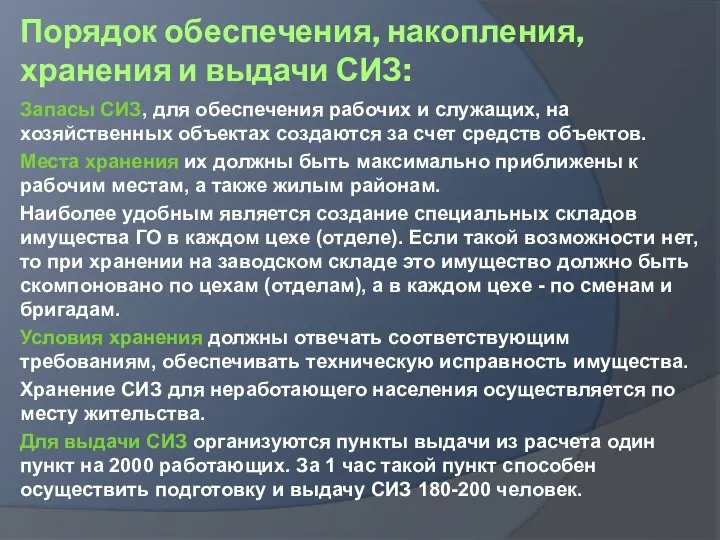 Порядок обеспечения, накопления, хранения и выдачи СИЗ:

Запасы СИЗ, для обеспечения рабочих и служащих, на хозяйственных объектах создаются за счет средств объектов.

Места хранения их должны быть максимально приближены к рабочим местам, а также жилым районам.

Наиболее удобным является создание специальных складов имущества ГО в каждом цехе (отделе). Если такой возможности нет, то при хранении на заводском складе это имущество должно быть скомпоновано по цехам (отделам), а в каждом цехе - по сменам и бригадам.

Условия хранения должны отвечать соответствующим требованиям, обеспечивать техническую исправность имущества.

Хранение СИЗ для неработающего населения осуществляется по месту жительства.

Для выдачи СИЗ организуются пункты выдачи из расчета один пункт на 2000 работающих. За 1 час такой пункт способен осуществить подготовку и выдачу СИЗ 180-200 человек.